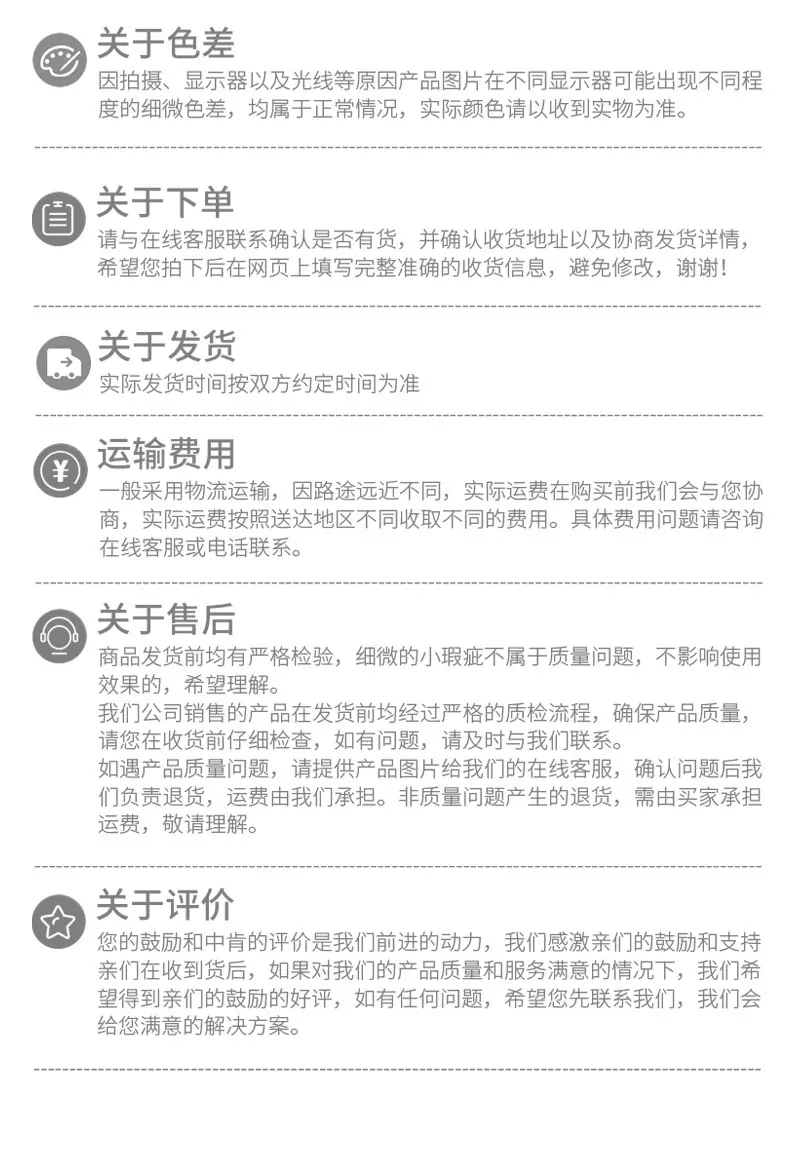 关于色差
因拍摄、显示器以及光线等原因产品图片在不同显示器可能出现不同程度的细微色差，均属于正常情况，实际颜色请以收到实物为准。

关于下单
请与在线客服联系确认是否有货，并确认收货地址以及协商发货详情，希望您拍下后在网页上填写完整准确的收货信息，避免修改，谢谢！

关于发货
实际发货时间按双方约定时间为准

运输费用
一般采用物流运输，因路途远近不同，实际运费在购买前我们会与您协商，实际运费按照送达地区不同收取不同的费用。具体费用问题请咨询在线客服或电话联系。

关于售后
商品发货前均有严格检验，细微的小瑕疵不属于质量问题，不影响使用效果的，希望理解。
我们公司销售的产品在发货前均经过严格的质检流程，确保产品质量，请您在收货前仔细检查，如有问题，请及时与我们联系。
如遇产品质量问题，请提供产品图片给我们的在线客服，确认问题后我们负责退货，运费由我们承担。非质量问题产生的退货，需由买家承担运费，敬请理解。

关于评价
您的鼓励和中肯的评价是我们前进的动力，我们感激亲们的鼓励和支持亲们在收到货后，如果对我们的产品质量和服务满意的情况下，我们希望得到亲们的鼓励的好评，如有任何问题，希望您先联系我们，我们会给您满意的解决方案。